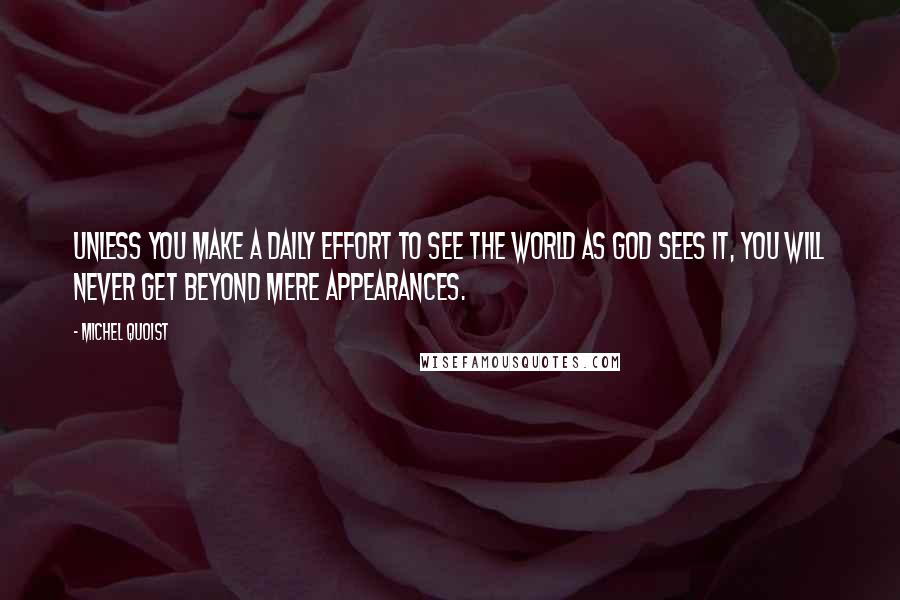 UNLESS YOU MAKE A DAILY EFFORT TO SEE THE WORLD AS GOD SEES IT, YOU WILL NEVER GET BEYOND MERE APPEARANCES.

- MICHEL QUOIST

WISEFAMOUSQUOTES.COM